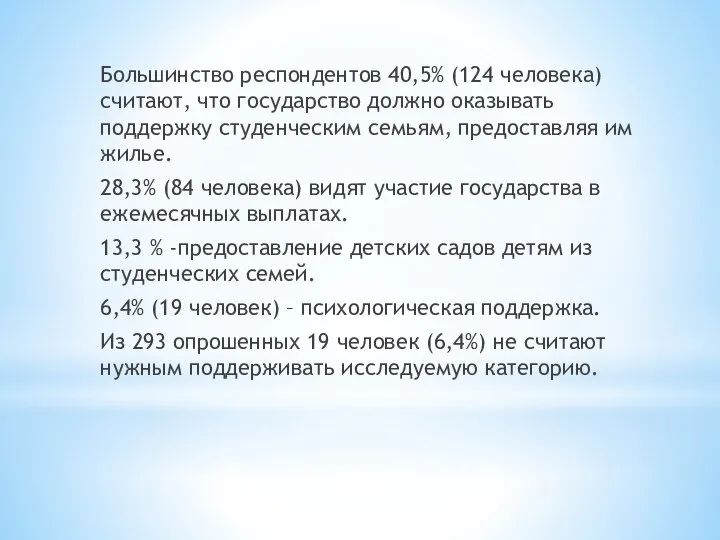 Большинство респондентов 40,5% (124 человека) считают, что государство должно оказывать поддержку студенческим семьям, предоставляя им жилье.

28,3% (84 человека) видят участие государства в ежемесячных выплатах.

13,3 % -предоставление детских садов детям из студенческих семей.

6,4% (19 человек) – психологическая поддержка.

Из 293 опрошенных 19 человек (6,4%) не считают нужным поддерживать исследуемую категорию.